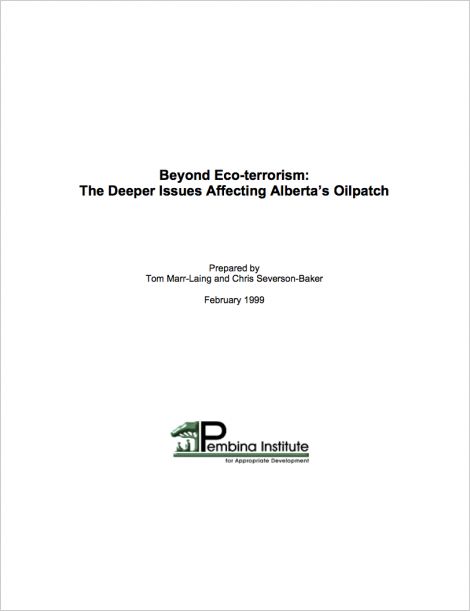 Beyond Eco-terrorism:
The Deeper Issues Affecting Alberta's Oilpatch

Prepared by
Tom Marr-Laing and Chris Severson-Baker

February 1999

Pembina Institute
for Appropriate Development